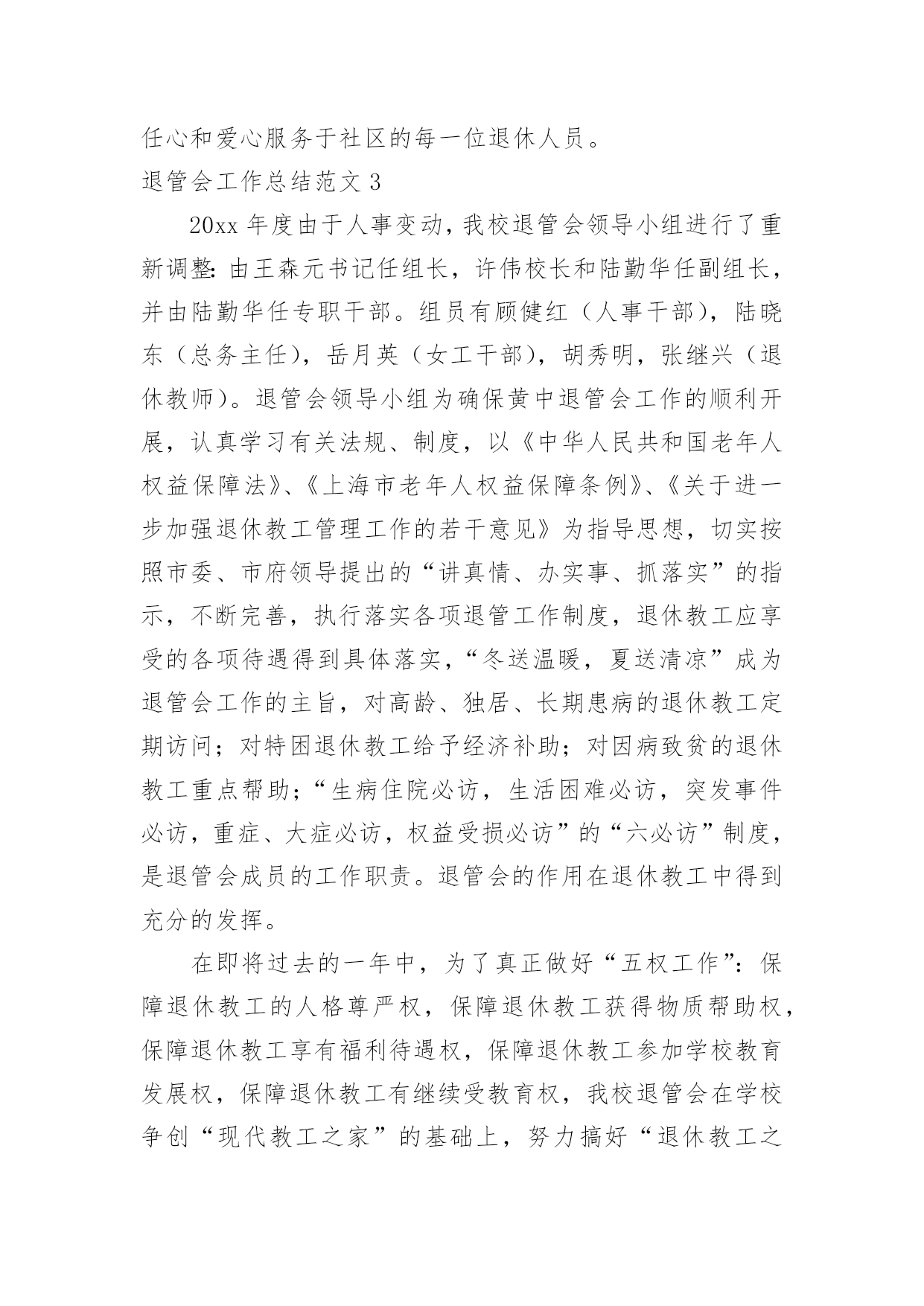 任心和爱心服务于社区的每一位退休人员。

退管会工作总结范文 3

20xx 年度由于人事变动，我校退管会领导小组进行了重新调整：由王森元书记任组长，许伟校长和陆勤华任副组长，并由陆勤华任专职干部。组员有顾健红（人事干部），陆晓东（总务主任），岳月英（女工干部），胡秀明，张继兴（退休教师）。退管会领导小组为确保黄中退管会工作的顺利开展，认真学习有关法规、制度，以《中华人民共和国老年人权益保障法》、《上海市老年人权益保障条例》、《关于进一步加强退休教工管理工作的若干意见》为指导思想，切实按照市委、市府领导提出的“讲真情、办实事、抓落实”的指示，不断完善，执行落实各项退管工作制度，退休教工应享受的各项待遇得到具体落实，“冬送温暖，夏送清凉”成为退管会工作的主旨，对高龄、独居、长期患病的退休教工定期访问；对特困退休教工给予经济补助；对因病致贫的退休教工重点帮助；“生病住院必访，生活困难必访，突发事件必访，重症、大症必访，权益受损必访”的“六必访”制度，是退管会成员的工作职责。退管会的作用在退休教工中得到充分的发挥。

在即将过去的一年中，为了真正做好“五权工作”：保障退休教工的人格尊严权，保障退休教工获得物质帮助权，保障退休教工享有福利待遇权，保障退休教工参加学校教育发展权，保障退休教工有继续受教育权，我校退管会在学校争创“现代教工之家”的基础上，努力搞好“退休教工之